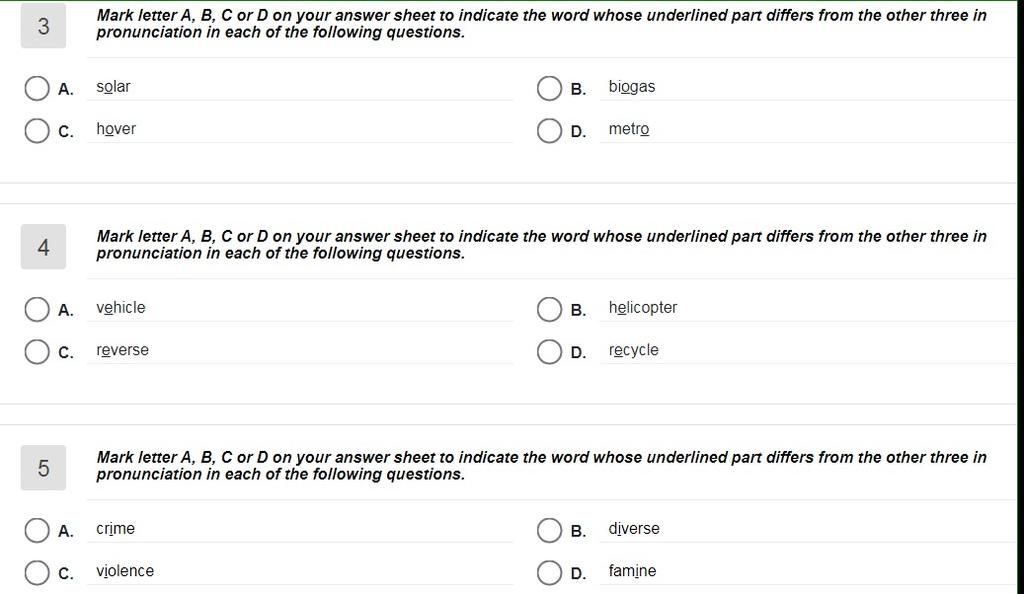 3

Mark letter A, B, C or D on your answer sheet to indicate the word whose underlined part differs from the other three in pronunciation in each of the following questions.

A. solar

B. biogas

C. hover

D. metro

4

Mark letter A, B, C or D on your answer sheet to indicate the word whose underlined part differs from the other three in pronunciation in each of the following questions.

A. vehicle

B. helicopter

C. reverse

D. recycle

5

Mark letter A, B, C or D on your answer sheet to indicate the word whose underlined part differs from the other three in pronunciation in each of the following questions.

A. crime

B. diverse

C. violence

D. famine